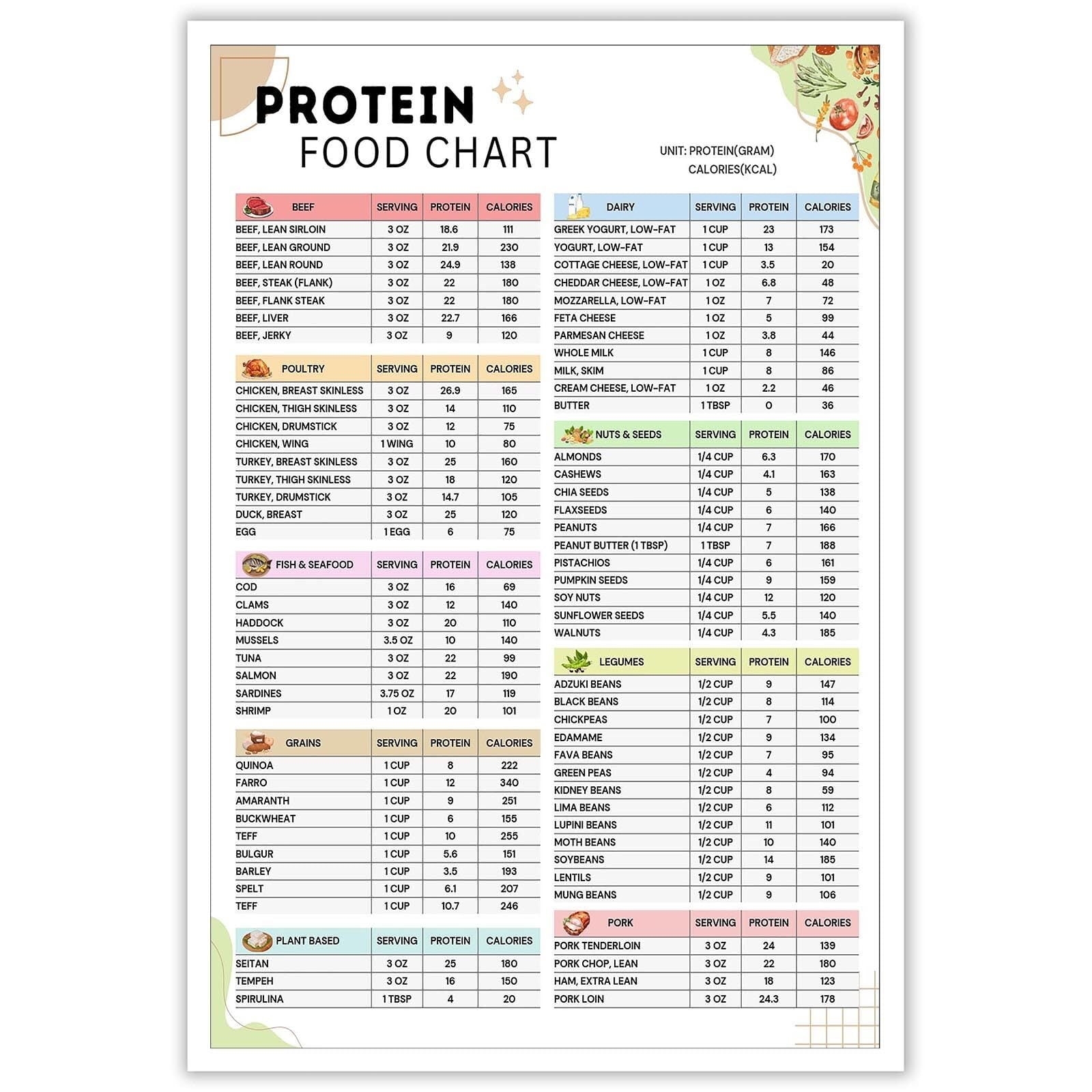 PROTEIN
FOOD CHART

UNIT: PROTEIN(GRAM)
CALORIES(KCAL)

| BEEF | SERVING | PROTEIN | CALORIES |
|---|---|---|---|
| BEEF, LEAN SIRLOIN | 3 OZ | 18.6 | 111 |
| BEEF, LEAN GROUND | 3 OZ | 21.9 | 230 |
| BEEF, LEAN ROUND | 3 OZ | 24.9 | 138 |
| BEEF, STEAK (FLANK) | 3 OZ | 22 | 180 |
| BEEF, FLANK STEAK | 3 OZ | 22 | 180 |
| BEEF, LIVER | 3 OZ | 22.7 | 166 |
| BEEF, JERKY | 3 OZ | 9 | 120 |

| POULTRY | SERVING | PROTEIN | CALORIES |
|---|---|---|---|
| CHICKEN, BREAST SKINLESS | 3 OZ | 26.9 | 165 |
| CHICKEN, THIGH SKINLESS | 3 OZ | 14 | 110 |
| CHICKEN, DRUMSTICK | 3 OZ | 12 | 75 |
| CHICKEN, WING | 1 WING | 10 | 80 |
| TURKEY, BREAST SKINLESS | 3 OZ | 25 | 160 |
| TURKEY, THIGH SKINLESS | 3 OZ | 18 | 120 |
| TURKEY, DRUMSTICK | 3 OZ | 14.7 | 105 |
| DUCK, BREAST | 3 OZ | 25 | 120 |
| EGG | 1 EGG | 6 | 75 |

| FISH & SEAFOOD | SERVING | PROTEIN | CALORIES |
|---|---|---|---|
| COD | 3 OZ | 16 | 69 |
| CLAMS | 3 OZ | 12 | 140 |
| HADDOCK | 3 OZ | 20 | 110 |
| MUSSELS | 3.5 OZ | 10 | 140 |
| TUNA | 3 OZ | 22 | 99 |
| SALMON | 3 OZ | 22 | 190 |
| SARDINES | 3.75 OZ | 17 | 119 |
| SHRIMP | 1 OZ | 20 | 101 |

| GRAINS | SERVING | PROTEIN | CALORIES |
|---|---|---|---|
| QUINOA | 1 CUP | 8 | 222 |
| FARRO | 1 CUP | 12 | 340 |
| AMARANTH | 1 CUP | 9 | 251 |
| BUCKWHEAT | 1 CUP | 6 | 155 |
| TEFF | 1 CUP | 10 | 255 |
| BULGUR | 1 CUP | 5.6 | 151 |
| BARLEY | 1 CUP | 3.5 | 193 |
| SPELT | 1 CUP | 6.1 | 207 |
| TEFF | 1 CUP | 10.7 | 246 |

| PLANT BASED | SERVING | PROTEIN | CALORIES |
|---|---|---|---|
| SEITAN | 3 OZ | 25 | 180 |
| TEMPEH | 3 OZ | 16 | 150 |
| SPIRULINA | 1 TBSP | 4 | 20 |

| DAIRY | SERVING | PROTEIN | CALORIES |
|---|---|---|---|
| GREEK YOGURT, LOW-FAT | 1 CUP | 23 | 173 |
| YOGURT, LOW-FAT | 1 CUP | 13 | 154 |
| COTTAGE CHEESE, LOW-FAT | 1 CUP | 3.5 | 20 |
| CHEDDAR CHEESE, LOW-FAT | 1 OZ | 6.8 | 48 |
| MOZZARELLA, LOW-FAT | 1 OZ | 7 | 72 |
| FETA CHEESE | 1 OZ | 5 | 99 |
| PARMESAN CHEESE | 1 OZ | 3.8 | 44 |
| WHOLE MILK | 1 CUP | 8 | 146 |
| MILK, SKIM | 1 CUP | 8 | 86 |
| CREAM CHEESE, LOW-FAT | 1 OZ | 2.2 | 46 |
| BUTTER | 1 TBSP | 0 | 36 |

| NUTS & SEEDS | SERVING | PROTEIN | CALORIES |
|---|---|---|---|
| ALMONDS | 1/4 CUP | 6.3 | 170 |
| CASHEWS | 1/4 CUP | 4.1 | 163 |
| CHIA SEEDS | 1/4 CUP | 5 | 138 |
| FLAXSEEDS | 1/4 CUP | 6 | 140 |
| PEANUTS | 1/4 CUP | 7 | 166 |
| PEANUT BUTTER (1 TBSP) | 1 TBSP | 7 | 188 |
| PISTACHIOS | 1/4 CUP | 6 | 161 |
| PUMPKIN SEEDS | 1/4 CUP | 9 | 159 |
| SOY NUTS | 1/4 CUP | 12 | 120 |
| SUNFLOWER SEEDS | 1/4 CUP | 5.5 | 140 |
| WALNUTS | 1/4 CUP | 4.3 | 185 |

| LEGUMES | SERVING | PROTEIN | CALORIES |
|---|---|---|---|
| ADZUKI BEANS | 1/2 CUP | 9 | 147 |
| BLACK BEANS | 1/2 CUP | 8 | 114 |
| CHICKPEAS | 1/2 CUP | 7 | 100 |
| EDAMAME | 1/2 CUP | 9 | 134 |
| FAVA BEANS | 1/2 CUP | 7 | 95 |
| GREEN PEAS | 1/2 CUP | 4 | 94 |
| KIDNEY BEANS | 1/2 CUP | 8 | 59 |
| LIMA BEANS | 1/2 CUP | 6 | 112 |
| LUPINI BEANS | 1/2 CUP | 11 | 101 |
| MOTH BEANS | 1/2 CUP | 10 | 140 |
| SOYBEANS | 1/2 CUP | 14 | 185 |
| LENTILS | 1/2 CUP | 9 | 101 |
| MUNG BEANS | 1/2 CUP | 9 | 106 |

| PORK | SERVING | PROTEIN | CALORIES |
|---|---|---|---|
| PORK TENDERLOIN | 3 OZ | 24 | 139 |
| PORK CHOP, LEAN | 3 OZ | 22 | 180 |
| HAM, EXTRA LEAN | 3 OZ | 18 | 123 |
| PORK LOIN | 3 OZ | 24.3 | 178 |